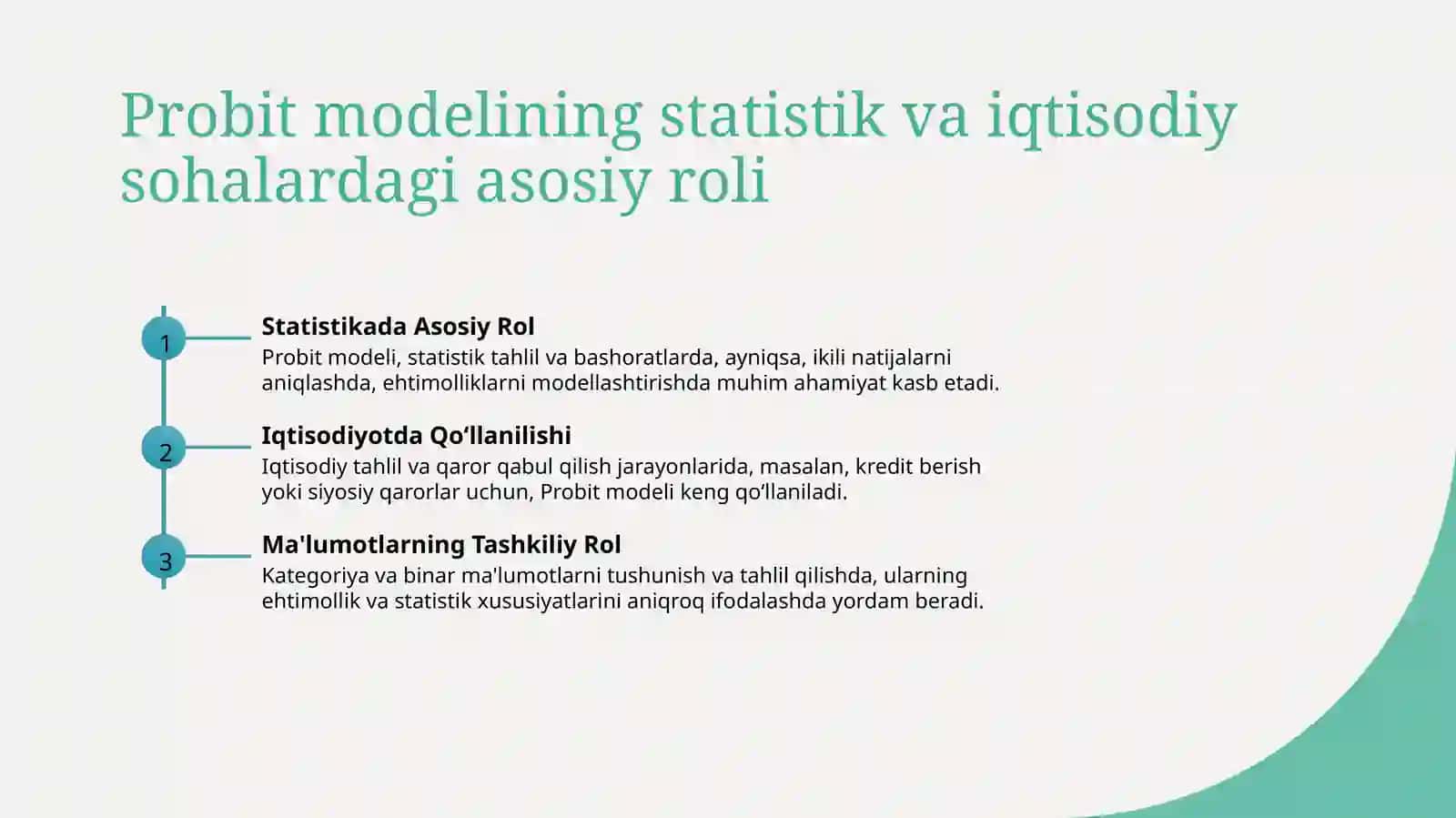 Probit modelining statistik va iqtisodiy sohalardagi asosiy roli

1

Statistikada Asosiy Rol

Probit modeli, statistik tahlil va bashoratlarda, ayniqsa, ikili natijalarni aniqlashda, ehtimolliklarni modellashtirishda muhim ahamiyat kasb etadi.

2

Iqtisodiyotda Qo'llanilishi

Iqtisodiy tahlil va qaror qabul qilish jarayonlarida, masalan, kredit berish yoki siyosiy qarorlar uchun, Probit modeli keng qo'llaniladi.

3

Ma'lumotlarning Tashkiliy Rol

Kategoriya va binar ma'lumotlarni tushunish va tahlil qilishda, ularning ehtimollik va statistik xususiyatlarini aniqroq ifodalashda yordam beradi.